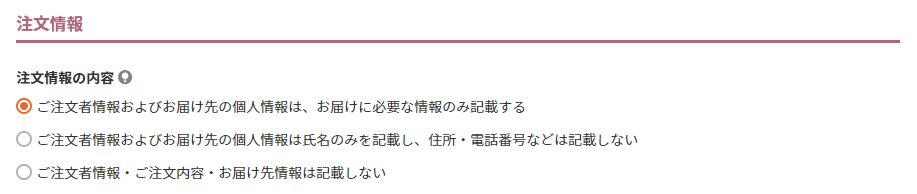 注文情報

注文情報の内容

ご注文者情報およびお届け先の個人情報は、お届けに必要な情報のみ記載する

ご注文者情報およびお届け先の個人情報は氏名のみを記載し、住所・電話番号などは記載しない

ご注文者情報・ご注文内容・お届け先情報は記載しない